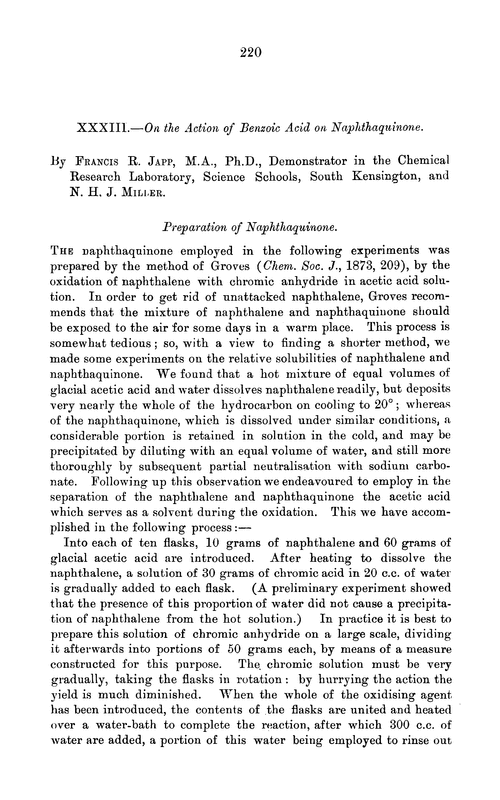 220

XXXIII.—On the Action of Benzoic Acid on Naphthaquinone.

By Francis R. Japp, M.A., Ph.D., Demonstrator in the Chemical Research Laboratory, Science Schools, South Kensington, and N. H. J. Miller.

Preparation of Naphthaquinone.

The naphthaquinone employed in the following experiments was prepared by the method of Groves (Chem. Soc. J., 1873, 209), by the oxidation of naphthalene with chromic anhydride in acetic acid solution. In order to get rid of unattacked naphthalene, Groves recommends that the mixture of naphthalene and naphthaquinone should be exposed to the air for some days in a warm place. This process is somewhat tedious; so, with a view to finding a shorter method, we made some experiments on the relative solubilities of naphthalene and naphthaquinone. We found that a hot mixture of equal volumes of glacial acetic acid and water dissolves naphthalene readily, but deposits very nearly the whole of the hydrocarbon on cooling to 20°; whereas of the naphthaquinone, which is dissolved under similar conditions, a considerable portion is retained in solution in the cold, and may be precipitated by diluting with an equal volume of water, and still more thoroughly by subsequent partial neutralisation with sodium carbonate. Following up this observation we endeavoured to employ in the separation of the naphthalene and naphthaquinone the acetic acid which serves as a solvent during the oxidation. This we have accomplished in the following process:—

Into each of ten flasks, 10 grams of naphthalene and 60 grams of glacial acetic acid are introduced. After heating to dissolve the naphthalene, a solution of 30 grams of chromic acid in 20 c.c. of water is gradually added to each flask. (A preliminary experiment showed that the presence of this proportion of water did not cause a precipitation of naphthalene from the hot solution.) In practice it is best to prepare this solution of chromic anhydride on a large scale, dividing it afterwards into portions of 50 grams each, by means of a measure constructed for this purpose. The chromic solution must be very gradually, taking the flasks in rotation: by hurrying the action the yield is much diminished. When the whole of the oxidising agent has been introduced, the contents of the flasks are united and heated over a water-bath to complete the reaction, after which 300 c.c. of water are added, a portion of this water being employed to rinse out